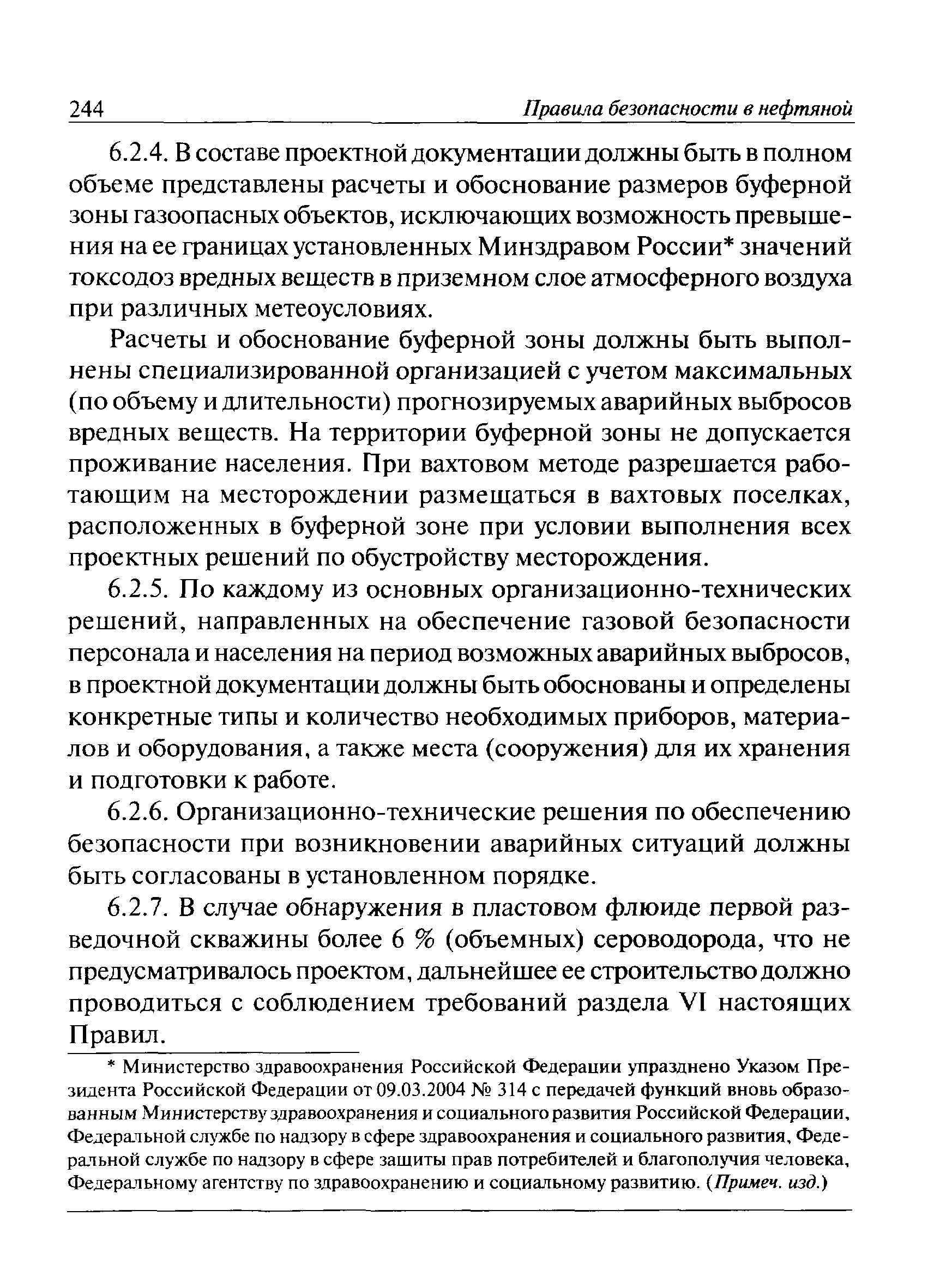 244 Правила безопасности в нефтяной

6.2.4. В составе проектной документации должны быть в полном объеме представлены расчеты и обоснование размеров буферной зоны газоопасных объектов, исключающих возможность превышения на ее границах установленных Минздравом России* значений токсодоз вредных веществ в приземном слое атмосферного воздуха при различных метеоусловиях.

Расчеты и обоснование буферной зоны должны быть выполнены специализированной организацией с учетом максимальных (по объему и длительности) прогнозируемых аварийных выбросов вредных веществ. На территории буферной зоны не допускается проживание населения. При вахтовом методе разрешается работающим на месторождении размещаться в вахтовых поселках, расположенных в буферной зоне при условии выполнения всех проектных решений по обустройству месторождения.

6.2.5. По каждому из основных организационно-технических решений, направленных на обеспечение газовой безопасности персонала и населения на период возможных аварийных выбросов, в проектной документации должны быть обоснованы и определены конкретные типы и количество необходимых приборов, материалов и оборудования, а также места (сооружения) для их хранения и подготовки к работе.

6.2.6. Организационно-технические решения по обеспечению безопасности при возникновении аварийных ситуаций должны быть согласованы в установленном порядке.

6.2.7. В случае обнаружения в пластовом флюиде первой разведочной скважины более 6 % (объемных) сероводорода, что не предусматривалось проектом, дальнейшее ее строительство должно проводиться с соблюдением требований раздела VI настоящих Правил.

* Министерство здравоохранения Российской Федерации упразднено Указом Президента Российской Федерации от 09.03.2004 № 314 с передачей функций вновь образованным Министерству здравоохранения и социального развития Российской Федерации, Федеральной службе по надзору в сфере здравоохранения и социального развития, Федеральной службе по надзору в сфере защиты прав потребителей и благополучия человека, Федеральному агентству по здравоохранению и социальному развитию. (Примеч. изд.)